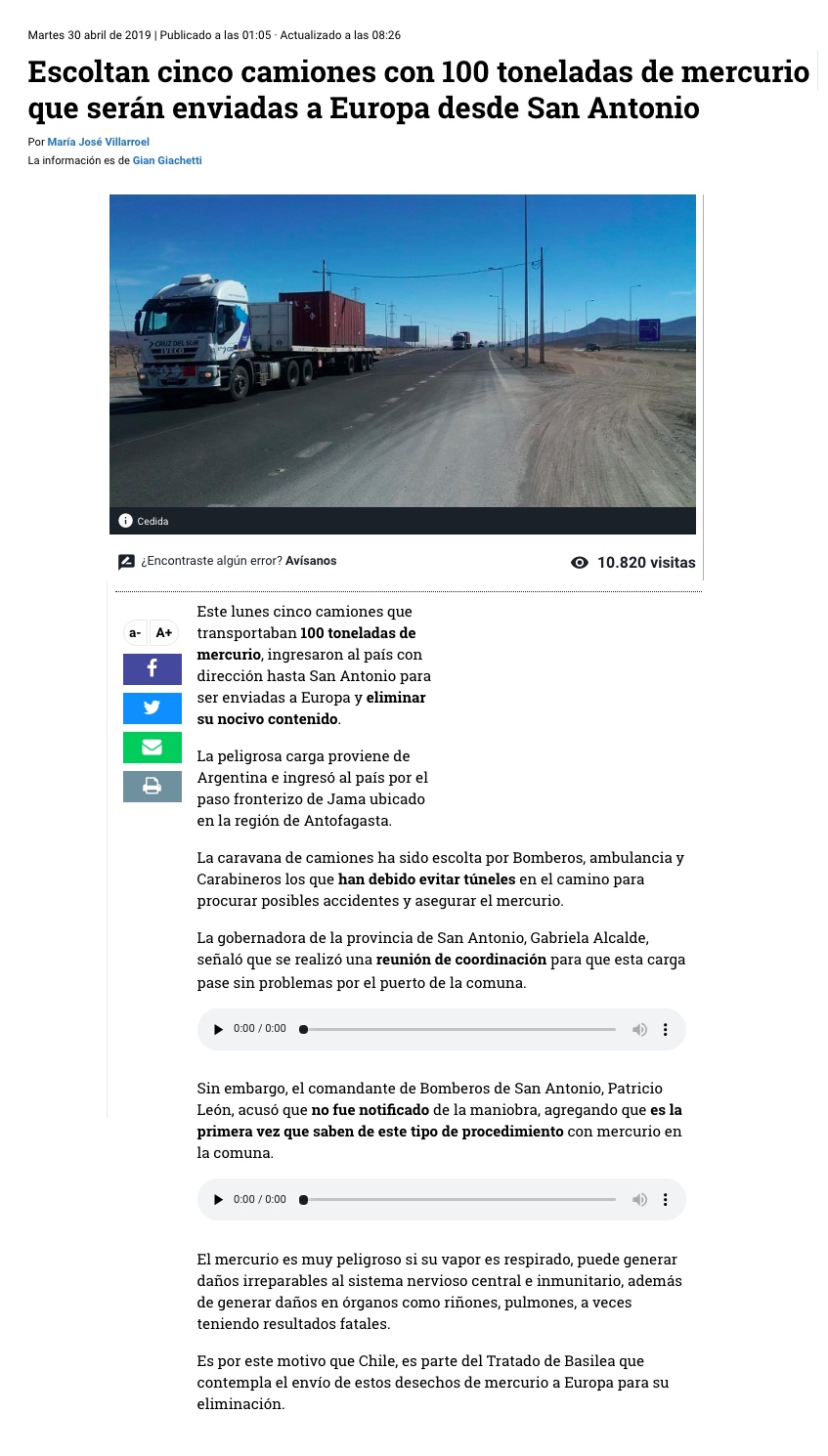 Martes 30 abril de 2019 | Publicado a las 01:05 · Actualizado a las 08:26

Escoltan cinco camiones con 100 toneladas de mercurio que serán enviadas a Europa desde San Antonio

Por María José Villarroel
La información es de Gian Giachetti

CRUZ DEL SUR
IVECO

Cedida

¿Encontraste algún error? Avísanos

10.820 visitas

a- A+

Este lunes cinco camiones que transportaban 100 toneladas de mercurio, ingresaron al país con dirección hasta San Antonio para ser enviadas a Europa y eliminar su nocivo contenido.

La peligrosa carga proviene de Argentina e ingresó al país por el paso fronterizo de Jama ubicado en la región de Antofagasta.

La caravana de camiones ha sido escolta por Bomberos, ambulancia y Carabineros los que han debido evitar túneles en el camino para procurar posibles accidentes y asegurar el mercurio.

La gobernadora de la provincia de San Antonio, Gabriela Alcalde, señaló que se realizó una reunión de coordinación para que esta carga pase sin problemas por el puerto de la comuna.

0:00 / 0:00

Sin embargo, el comandante de Bomberos de San Antonio, Patricio León, acusó que no fue notificado de la maniobra, agregando que es la primera vez que saben de este tipo de procedimiento con mercurio en la comuna.

0:00 / 0:00

El mercurio es muy peligroso si su vapor es respirado, puede generar daños irreparables al sistema nervioso central e inmunitario, además de generar daños en órganos como riñones, pulmones, a veces teniendo resultados fatales.

Es por este motivo que Chile, es parte del Tratado de Basilea que contempla el envío de estos desechos de mercurio a Europa para su eliminación.